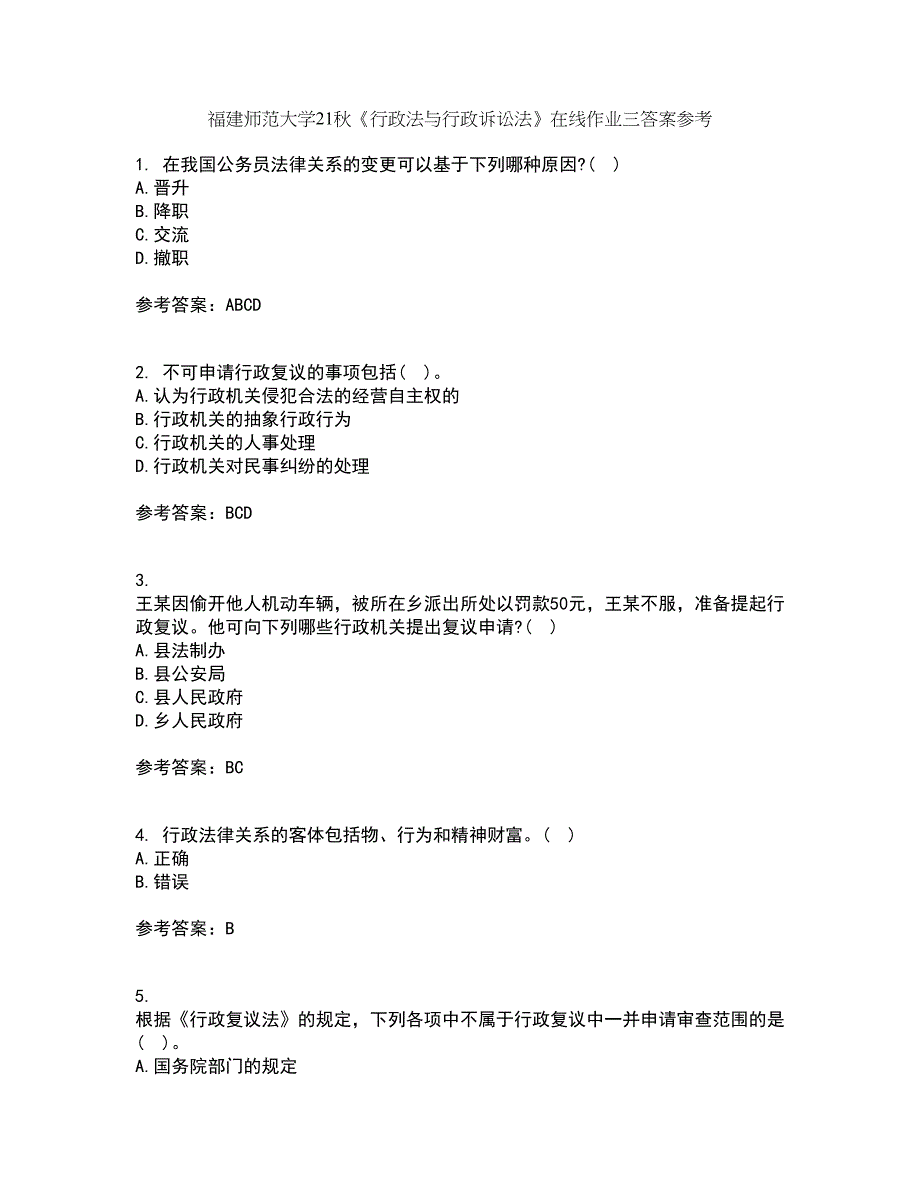 福建师范大学21秋《行政法与行政诉讼法》在线作业三答案参考

1. 在我国公务员法律关系的变更可以基于下列哪种原因?( )
A.晋升
B.降职
C.交流
D.撤职

参考答案：ABCD

2. 不可申请行政复议的事项包括( )。
A.认为行政机关侵犯合法的经营自主权的
B.行政机关的抽象行政行为
C.行政机关的人事处理
D.行政机关对民事纠纷的处理

参考答案：BCD

3.
王某因偷开他人机动车辆，被所在乡派出所处以罚款50元，王某不服，准备提起行政复议。他可向下列哪些行政机关提出复议申请?( )
A.县法制办
B.县公安局
C.县人民政府
D.乡人民政府

参考答案：BC

4. 行政法律关系的客体包括物、行为和精神财富。( )
A.正确
B.错误

参考答案：B

5.
根据《行政复议法》的规定，下列各项中不属于行政复议中一并申请审查范围的是( )。
A.国务院部门的规定